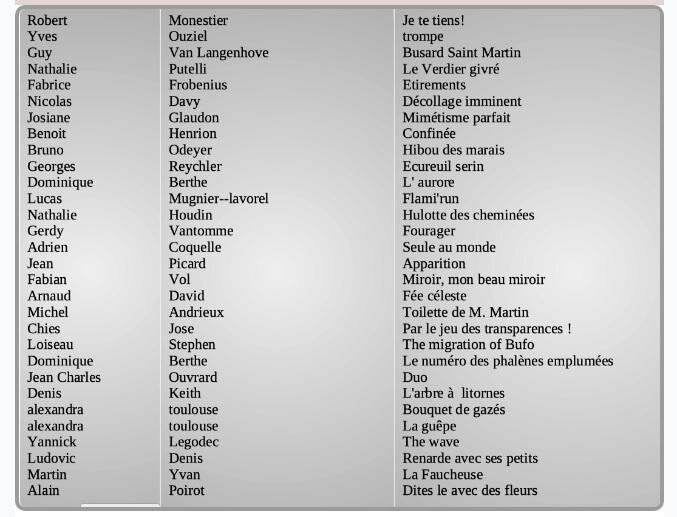 | Robert | Monestier | Je te tiens! |
|---|---|---|
| Yves | Ouziel | trompe |
| Guy | Van Langenhove | Busard Saint Martin |
| Nathalie | Putelli | Le Verdier givré |
| Fabrice | Frobenius | Etirements |
| Nicolas | Davy | Décollage imminent |
| Josiane | Glaudon | Mimétisme parfait |
| Benoit | Henrion | Confinée |
| Bruno | Odeyer | Hibou des marais |
| Georges | Reychler | Ecureuil serin |
| Dominique | Berthe | L' aurore |
| Lucas | Mugnier--lavorel | Flami'run |
| Nathalie | Houdin | Hulotte des cheminées |
| Gerdy | Vantomme | Fourager |
| Adrien | Coquelle | Seule au monde |
| Jean | Picard | Apparition |
| Fabian | Vol | Miroir, mon beau miroir |
| Arnaud | David | Fée céleste |
| Michel | Andrieux | Toilette de M. Martin |
| Chies | Jose | Par le jeu des transparences ! |
| Loiseau | Stephen | The migration of Bufo |
| Dominique | Berthe | Le numéro des phalènes emplumées |
| Jean Charles | Ouvrard | Duo |
| Denis | Keith | L'arbre à litornes |
| alexandra | toulouse | Bouquet de gazés |
| alexandra | toulouse | La guêpe |
| Yannick | Legodec | The wave |
| Ludovic | Denis | Renarde avec ses petits |
| Martin | Yvan | La Faucheuse |
| Alain | Poirot | Dites le avec des fleurs |